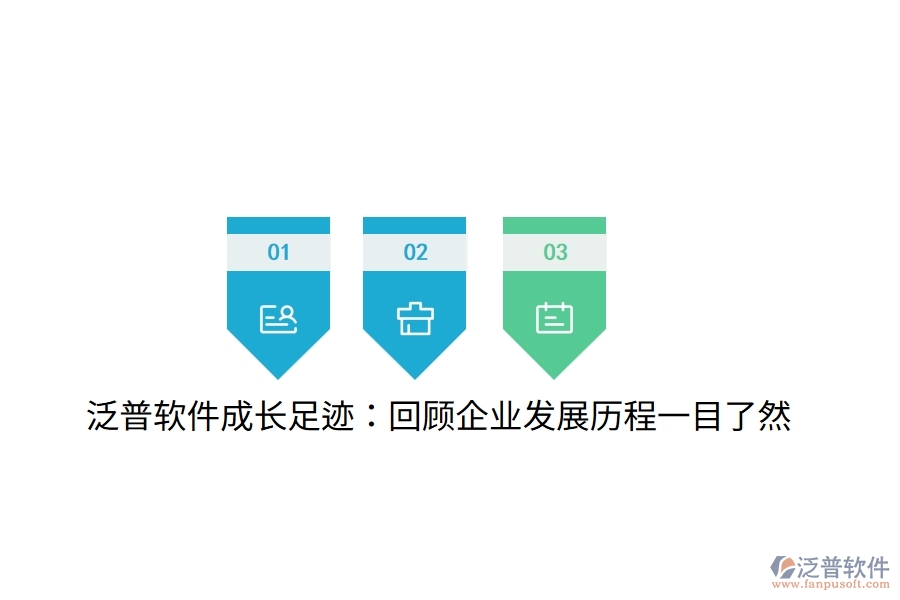 01

02

03

泛普软件成长足迹：回顾企业发展历程一目了然

泛普软件
www.fanpusoft.com